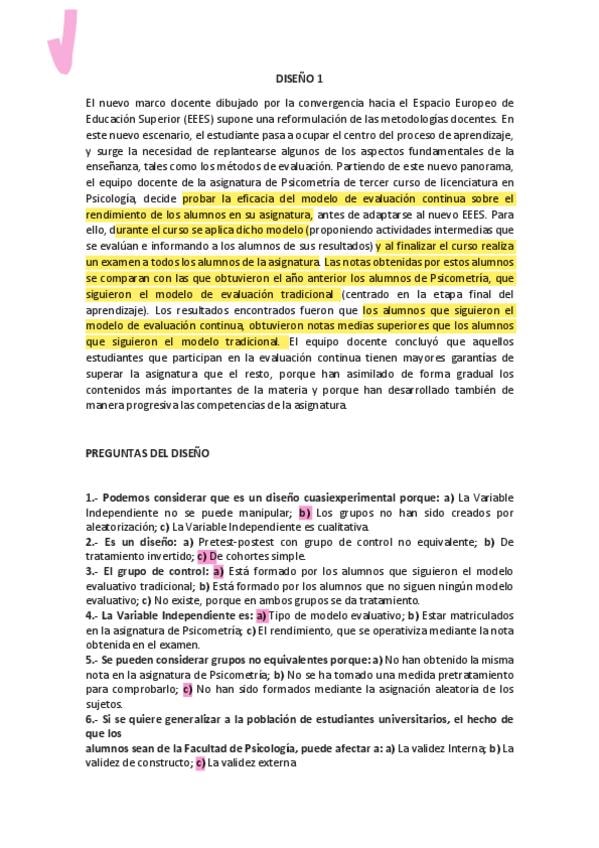 DISEÑO 1

El nuevo marco docente dibujado por la convergencia hacia el Espacio Europeo de Educación Superior (EEES) supone una reformulación de las metodologías docentes. En este nuevo escenario, el estudiante pasa a ocupar el centro del proceso de aprendizaje, y surge la necesidad de replantearse algunos de los aspectos fundamentales de la enseñanza, tales como los métodos de evaluación. Partiendo de este nuevo panorama, el equipo docente de la asignatura de Psicometría de tercer curso de licenciatura en Psicología, decide probar la eficacia del modelo de evaluación continua sobre el rendimiento de los alumnos en su asignatura, antes de adaptarse al nuevo EEES. Para ello, durante el curso se aplica dicho modelo (proponiendo actividades intermedias que se evalúan e informando a los alumnos de sus resultados) y al finalizar el curso realiza un examen a todos los alumnos de la asignatura. Las notas obtenidas por estos alumnos se comparan con las que obtuvieron el año anterior los alumnos de Psicometría, que siguieron el modelo de evaluación tradicional (centrado en la etapa final del aprendizaje). Los resultados encontrados fueron que los alumnos que siguieron el modelo de evaluación continua, obtuvieron notas medias superiores que los alumnos que siguieron el modelo tradicional. El equipo docente concluyó que aquellos estudiantes que participan en la evaluación continua tienen mayores garantías de superar la asignatura que el resto, porque han asimilado de forma gradual los contenidos más importantes de la materia y porque han desarrollado también de manera progresiva las competencias de la asignatura.

PREGUNTAS DEL DISEÑO

1.- Podemos considerar que es un diseño cuasiexperimental porque: a) La Variable Independiente no se puede manipular; b) Los grupos no han sido creados por aleatorización; c) La Variable Independiente es cualitativa.
2.- Es un diseño: a) Pretest-postest con grupo de control no equivalente; b) De tratamiento invertido; c) De cohortes simple.
3.- El grupo de control: a) Está formado por los alumnos que siguieron el modelo evaluativo tradicional; b) Está formado por los alumnos que no siguen ningún modelo evaluativo; c) No existe, porque en ambos grupos se da tratamiento.
4.- La Variable Independiente es: a) Tipo de modelo evaluativo; b) Estar matriculados en la asignatura de Psicometría; c) El rendimiento, que se operativiza mediante la nota obtenida en el examen.
5.- Se pueden considerar grupos no equivalentes porque: a) No han obtenido la misma nota en la asignatura de Psicometría; b) No se ha tomado una medida pretratamiento para comprobarlo; c) No han sido formados mediante la asignación aleatoria de los sujetos.
6.- Si se quiere generalizar a la población de estudiantes universitarios, el hecho de que los
alumnos sean de la Facultad de Psicología, puede afectar a: a) La validez Interna; b) La validez de constructo; c) La validez externa